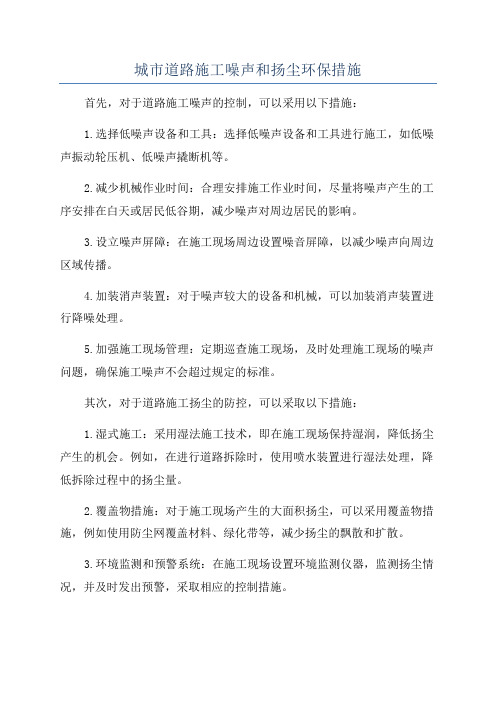 城市道路施工噪声和扬尘环保措施

首先，对于道路施工噪声的控制，可以采用以下措施：

1.选择低噪声设备和工具：选择低噪声设备和工具进行施工，如低噪声振动轮压机、低噪声撬断机等。

2.减少机械作业时间：合理安排施工作业时间，尽量将噪声产生的工序安排在白天或居民低谷期，减少噪声对周边居民的影响。

3.设立噪声屏障：在施工现场周边设置噪音屏障，以减少噪声向周边区域传播。

4.加装消声装置：对于噪声较大的设备和机械，可以加装消声装置进行降噪处理。

5.加强施工现场管理：定期巡查施工现场，及时处理施工现场的噪声问题，确保施工噪声不会超过规定的标准。

其次，对于道路施工扬尘的防控，可以采取以下措施：

1.湿式施工：采用湿法施工技术，即在施工现场保持湿润，降低扬尘产生的机会。例如，在进行道路拆除时，使用喷水装置进行湿法处理，降低拆除过程中的扬尘量。

2.覆盖物措施：对于施工现场产生的大面积扬尘，可以采用覆盖物措施，例如使用防尘网覆盖材料、绿化带等，减少扬尘的飘散和扩散。

3.环境监测和预警系统：在施工现场设置环境监测仪器，监测扬尘情况，并及时发出预警，采取相应的控制措施。